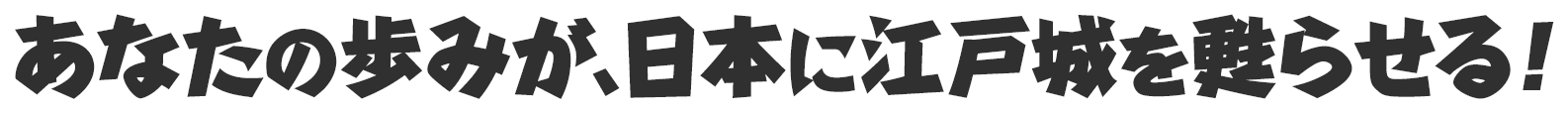 あなたの歩みが、日本に江戸城を甦らせる！